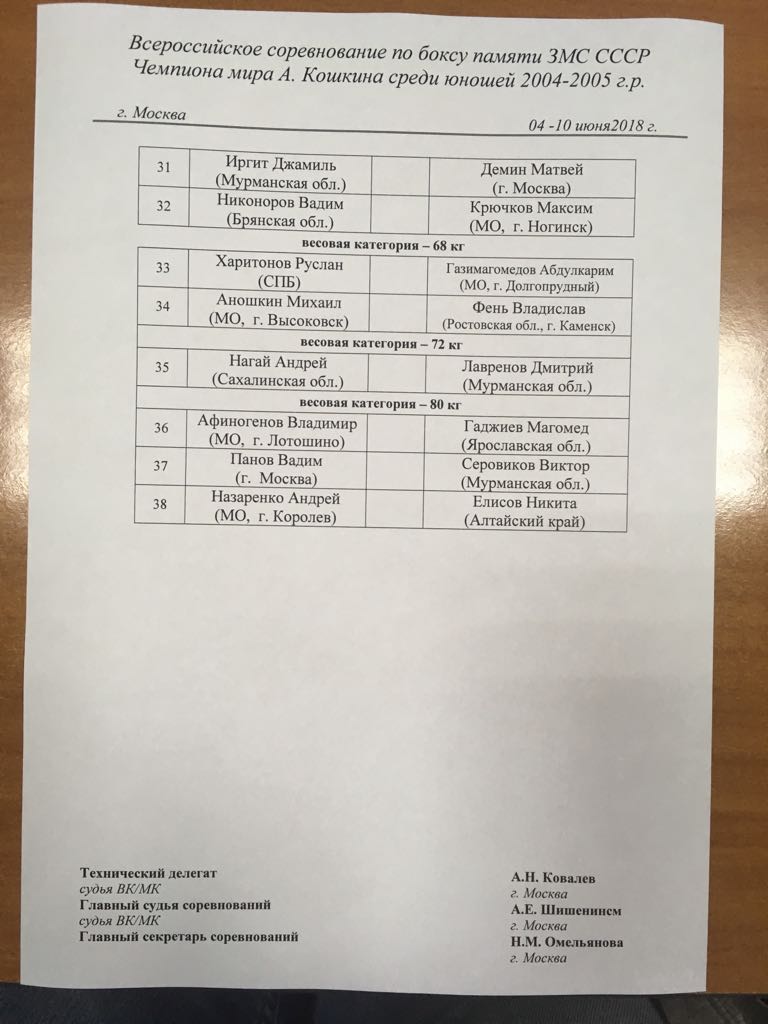 Всероссийское соревнование по боксу памяти ЗМС СССР Чемпиона мира А. Кошкина среди юношей 2004-2005 г.р.

г. Москва

04 -10 июня2018 г.

| 31 | Иргит Джамиль (Мурманская обл.) | | Демин Матвей (г. Москва) |
|---|---|---|---|
| 32 | Никоноров Вадим (Брянская обл.) | | Крючков Максим (МО, г. Ногинск) |
| весовая категория – 68 кг | | | |
| 33 | Харитонов Руслан (СПБ) | | Газимагомедов Абдулкарим (МО, г. Долгопрудный) |
| 34 | Аношкин Михаил (МО, г. Высоковск) | | Фень Владислав (Ростовская обл., г. Каменск) |
| весовая категория – 72 кг | | | |
| 35 | Нагай Андрей (Сахалинская обл.) | | Лавренов Дмитрий (Мурманская обл.) |
| весовая категория – 80 кг | | | |
| 36 | Афиногенов Владимир (МО, г. Лотошино) | | Гаджиев Магомед (Ярославская обл.) |
| 37 | Панов Вадим (г. Москва) | | Серовиков Виктор (Мурманская обл.) |
| 38 | Назаренко Андрей (МО, г. Королев) | | Елисов Никита (Алтайский край) |

Технический делегат
судья ВК/МК
Главный судья соревнований
судья ВК/МК
Главный секретарь соревнований

А.Н. Ковалев
г. Москва
А.Е. Шишенинсм
г. Москва
Н.М. Омельянова
г. Москва